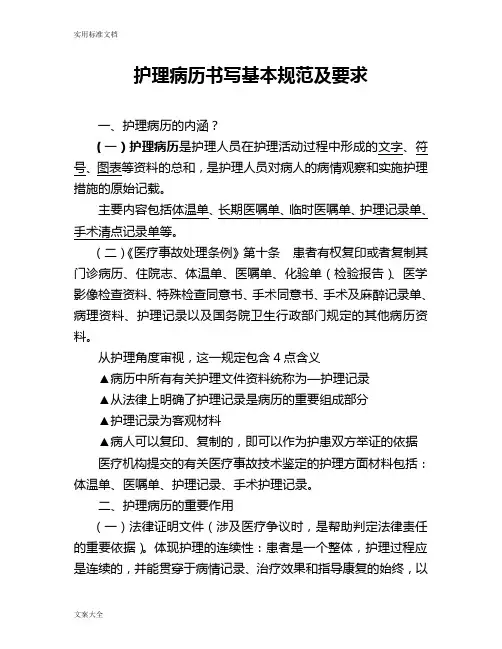 实用标准文档

护理病历书写基本规范及要求

一、护理病历的内涵？

（一）护理病历是护理人员在护理活动过程中形成的文字、符号、图表等资料的总和，是护理人员对病人的病情观察和实施护理措施的原始记载。

主要内容包括体温单、长期医嘱单、临时医嘱单、护理记录单、手术清点记录单等。

（二）《医疗事故处理条例》第十条　患者有权复印或者复制其门诊病历、住院志、体温单、医嘱单、化验单（检验报告）、医学影像检查资料、特殊检查同意书、手术同意书、手术及麻醉记录单、病理资料、护理记录以及国务院卫生行政部门规定的其他病历资料。

从护理角度审视，这一规定包含 4 点含义

▲病历中所有有关护理文件资料统称为—护理记录

▲从法律上明确了护理记录是病历的重要组成部分

▲护理记录为客观材料

▲病人可以复印、复制的，即可以作为护患双方举证的依据

医疗机构提交的有关医疗事故技术鉴定的护理方面材料包括：体温单、医嘱单、护理记录、手术护理记录。

二、护理病历的重要作用

（一）法律证明文件（涉及医疗争议时，是帮助判定法律责任的重要依据）。体现护理的连续性：患者是一个整体，护理过程应是连续的，并能贯穿于病情记录、治疗效果和指导康复的始终，以

文案大全